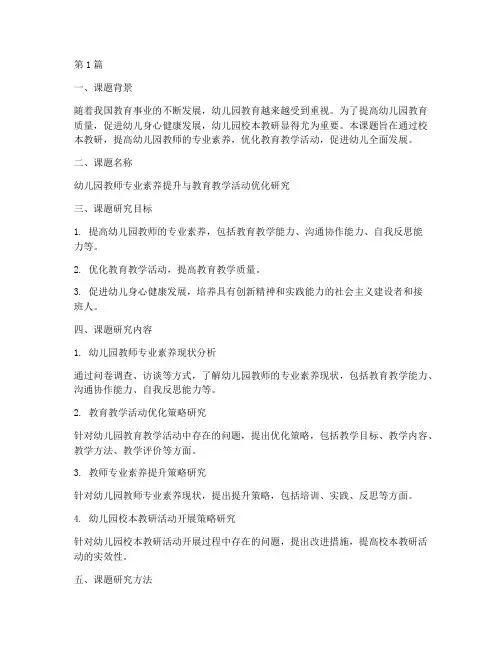 第1篇

一、课题背景

随着我国教育事业的不断发展，幼儿园教育越来越受到重视。为了提高幼儿园教育质量，促进幼儿身心健康发展，幼儿园校本教研显得尤为重要。本课题旨在通过校本教研，提高幼儿园教师的专业素养，优化教育教学活动，促进幼儿全面发展。

二、课题名称

幼儿园教师专业素养提升与教育教学活动优化研究

三、课题研究目标

1. 提高幼儿园教师的专业素养，包括教育教学能力、沟通协作能力、自我反思能力等。

2. 优化教育教学活动，提高教育教学质量。

3. 促进幼儿身心健康发展，培养具有创新精神和实践能力的社会主义建设者和接班人。

四、课题研究内容

1. 幼儿园教师专业素养现状分析

通过问卷调查、访谈等方式，了解幼儿园教师的专业素养现状，包括教育教学能力、沟通协作能力、自我反思能力等。

2. 教育教学活动优化策略研究

针对幼儿园教育教学活动中存在的问题，提出优化策略，包括教学目标、教学内容、教学方法、教学评价等方面。

3. 教师专业素养提升策略研究

针对幼儿园教师专业素养现状，提出提升策略，包括培训、实践、反思等方面。

4. 幼儿园校本教研活动开展策略研究

针对幼儿园校本教研活动开展过程中存在的问题，提出改进措施，提高校本教研活动的实效性。

五、课题研究方法